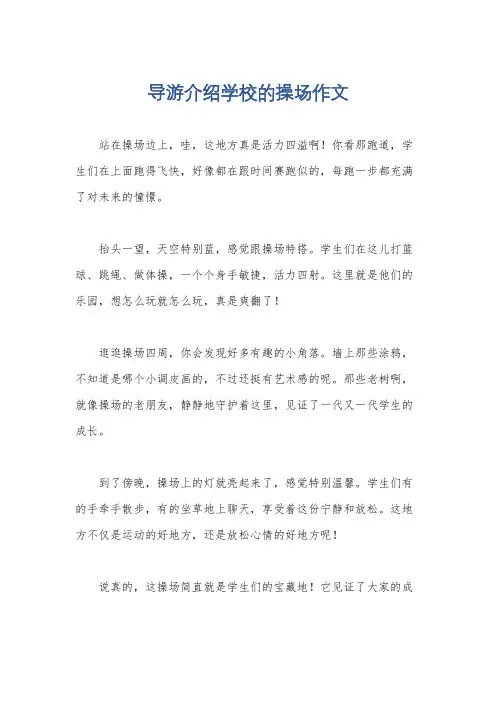 导游介绍学校的操场作文

站在操场边上，哇，这地方真是活力四溢啊！你看那跑道，学生们在上面跑得飞快，好像都在跟时间赛跑似的，每跑一步都充满了对未来的憧憬。

抬头一望，天空特别蓝，感觉跟操场特搭。学生们在这儿打篮球、跳绳、做体操，一个个身手敏捷，活力四射。这里就是他们的乐园，想怎么玩就怎么玩，真是爽翻了！

逛逛操场四周，你会发现好多有趣的小角落。墙上那些涂鸦，不知道是哪个小调皮画的，不过还挺有艺术感的呢。那些老树啊，就像操场的老朋友，静静地守护着这里，见证了一代又一代学生的成长。

到了傍晚，操场上的灯就亮起来了，感觉特别温馨。学生们有的手牵手散步，有的坐草地上聊天，享受着这份宁静和放松。这地方不仅是运动的好地方，还是放松心情的好地方呢！

说真的，这操场简直就是学生们的宝藏地！它见证了大家的成